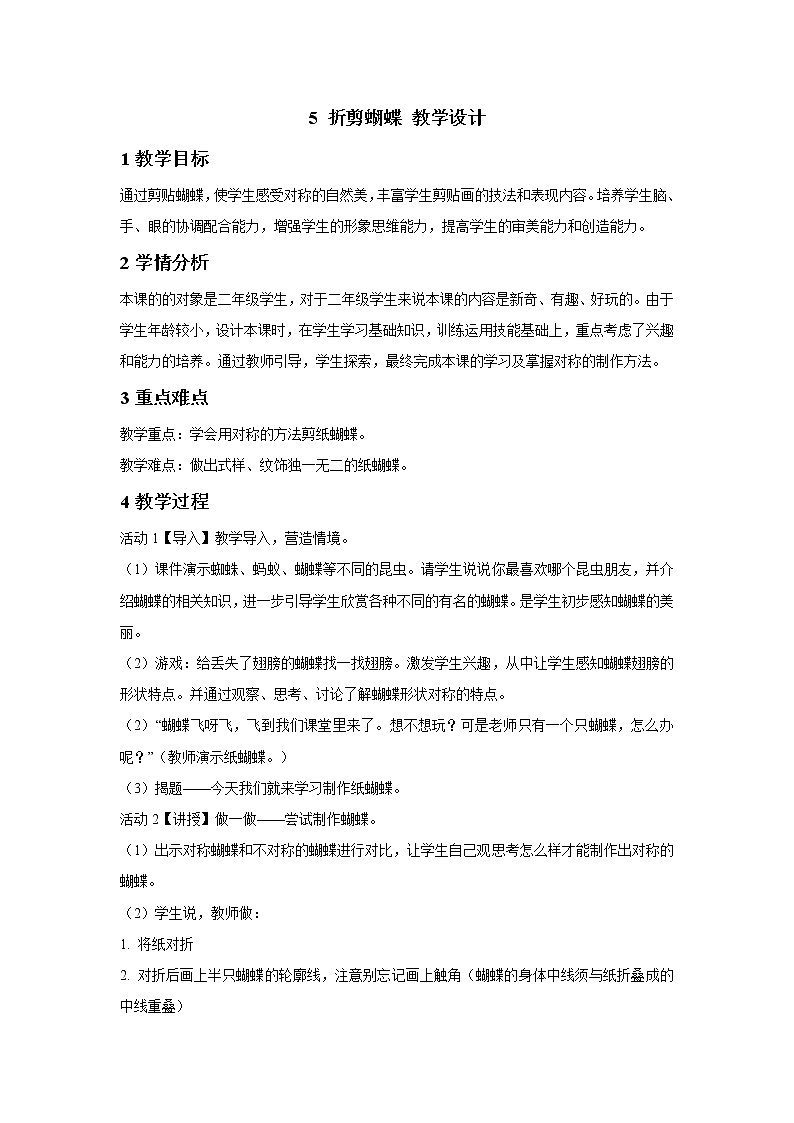 5 折剪蝴蝶 教学设计

1 教学目标

通过剪贴蝴蝶，使学生感受对称的自然美，丰富学生剪贴画的技法和表现内容。培养学生脑、手、眼的协调配合能力，增强学生的形象思维能力，提高学生的审美能力和创造能力。

2 学情分析

本课的的对象是二年级学生，对于二年级学生来说本课的内容是新奇、有趣、好玩的。由于学生年龄较小，设计本课时，在学生学习基础知识，训练运用技能基础上，重点考虑了兴趣和能力的培养。通过教师引导，学生探索，最终完成本课的学习及掌握对称的制作方法。

3 重点难点

教学重点：学会用对称的方法剪纸蝴蝶。

教学难点：做出式样、纹饰独一无二的纸蝴蝶。

4 教学过程

活动 1【导入】教学导入，营造情境。

（1）课件演示蜘蛛、蚂蚁、蝴蝶等不同的昆虫。请学生说说你最喜欢哪个昆虫朋友，并介绍蝴蝶的相关知识，进一步引导学生欣赏各种不同的有名的蝴蝶。是学生初步感知蝴蝶的美丽。

（2）游戏：给丢失了翅膀的蝴蝶找一找翅膀。激发学生兴趣，从中让学生感知蝴蝶翅膀的形状特点。并通过观察、思考、讨论了解蝴蝶形状对称的特点。

（2）“蝴蝶飞呀飞，飞到我们课堂里来了。想不想玩？可是老师只有一个只蝴蝶，怎么办呢？”（教师演示纸蝴蝶。）

（3）揭题——今天我们就来学习制作纸蝴蝶。

活动 2【讲授】做一做——尝试制作蝴蝶。

（1）出示对称蝴蝶和不对称的蝴蝶进行对比，让学生自己观思考怎么样才能制作出对称的蝴蝶。

（2）学生说，教师做：

1. 将纸对折

2. 对折后画上半只蝴蝶的轮廓线，注意别忘记画上触角（蝴蝶的身体中线须与纸折叠成的中线重叠）